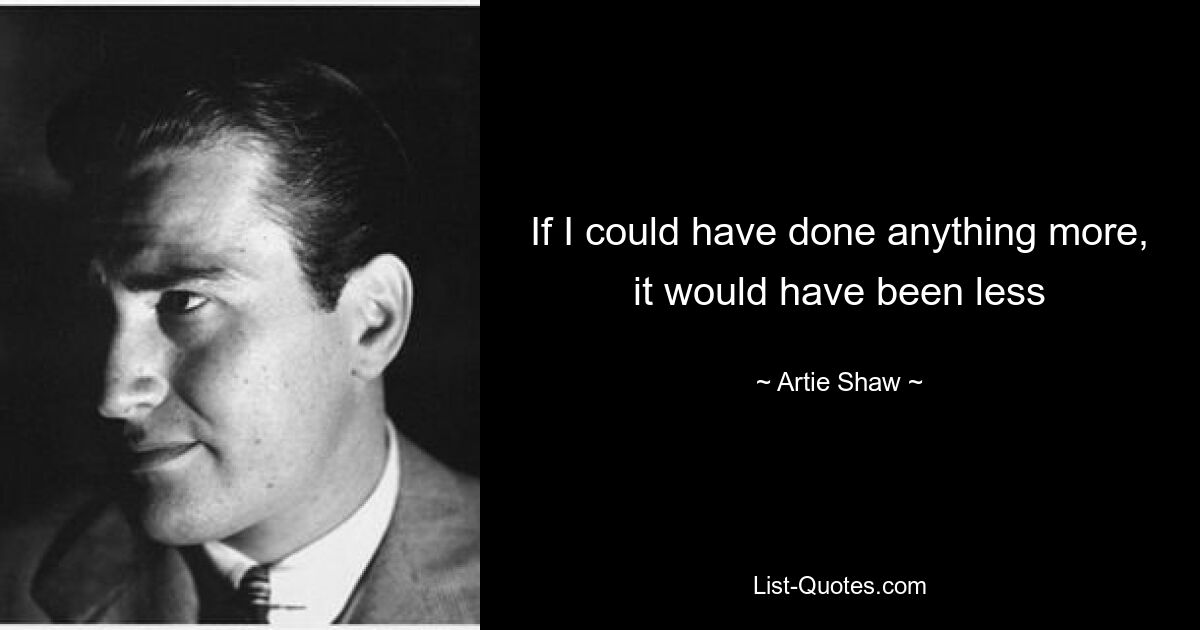 If I could have done anything more, it would have been less

~ Artie Shaw ~

List-Quotes.com